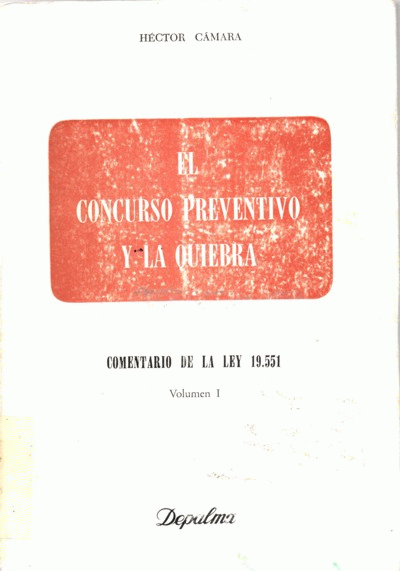 HÉCTOR CÁMARA

EL
CONCURSO PREVENTIVO
Y LA QUIEBRA

COMENTARIO DE LA LEY 19.551

Volumen I

Depalma